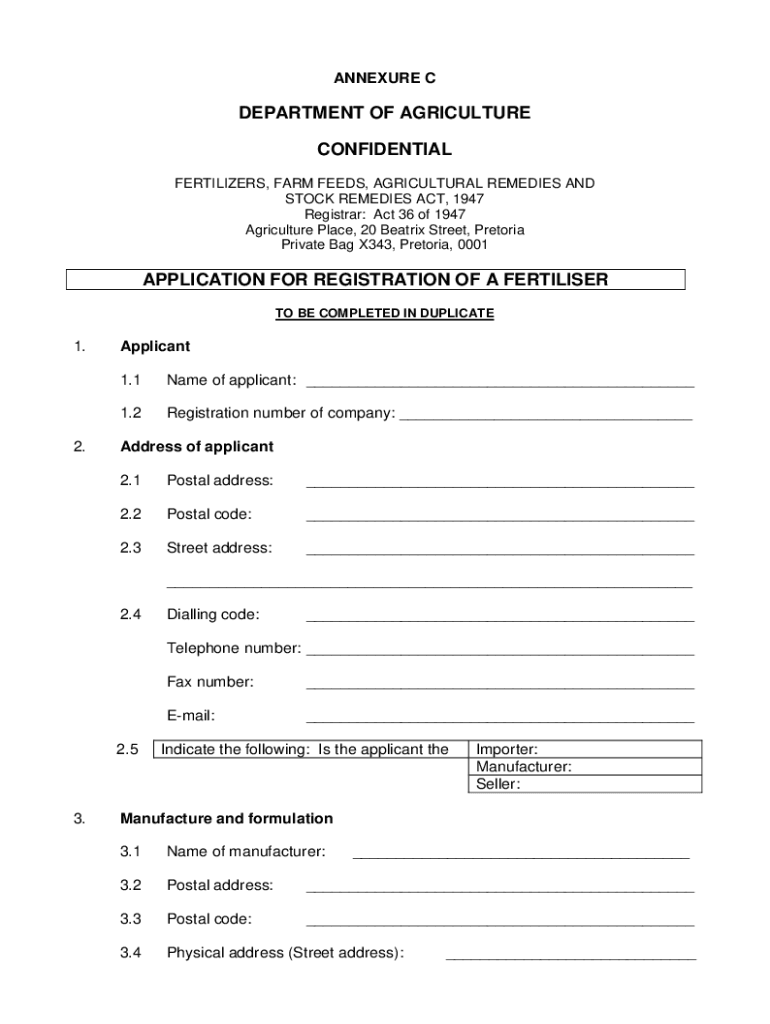 ANNEXURE C

DEPARTMENT OF AGRICULTURE

CONFIDENTIAL

FERTILIZERS, FARM FEEDS, AGRICULTURAL REMEDIES AND STOCK REMEDIES ACT, 1947
Registrar: Act 36 of 1947
Agriculture Place, 20 Beatrix Street, Pretoria
Private Bag X343, Pretoria, 0001

APPLICATION FOR REGISTRATION OF A FERTILISER

TO BE COMPLETED IN DUPLICATE

1. Applicant

1.1 Name of applicant: ____

1.2 Registration number of company: ____

2. Address of applicant

2.1 Postal address: ____

2.2 Postal code: ____

2.3 Street address: ____

____

2.4 Dialling code: ____

Telephone number: ____

Fax number: ____

E-mail: ____

2.5 Indicate the following: Is the applicant the
Importer:
Manufacturer:
Seller:

3. Manufacture and formulation

3.1 Name of manufacturer: ____

3.2 Postal address: ____

3.3 Postal code: ____

3.4 Physical address (Street address): ____